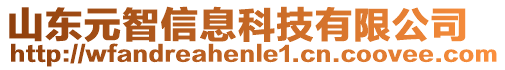 山东元智信息科技有限公司
http://wfandreahenle1.cn.coovee.com